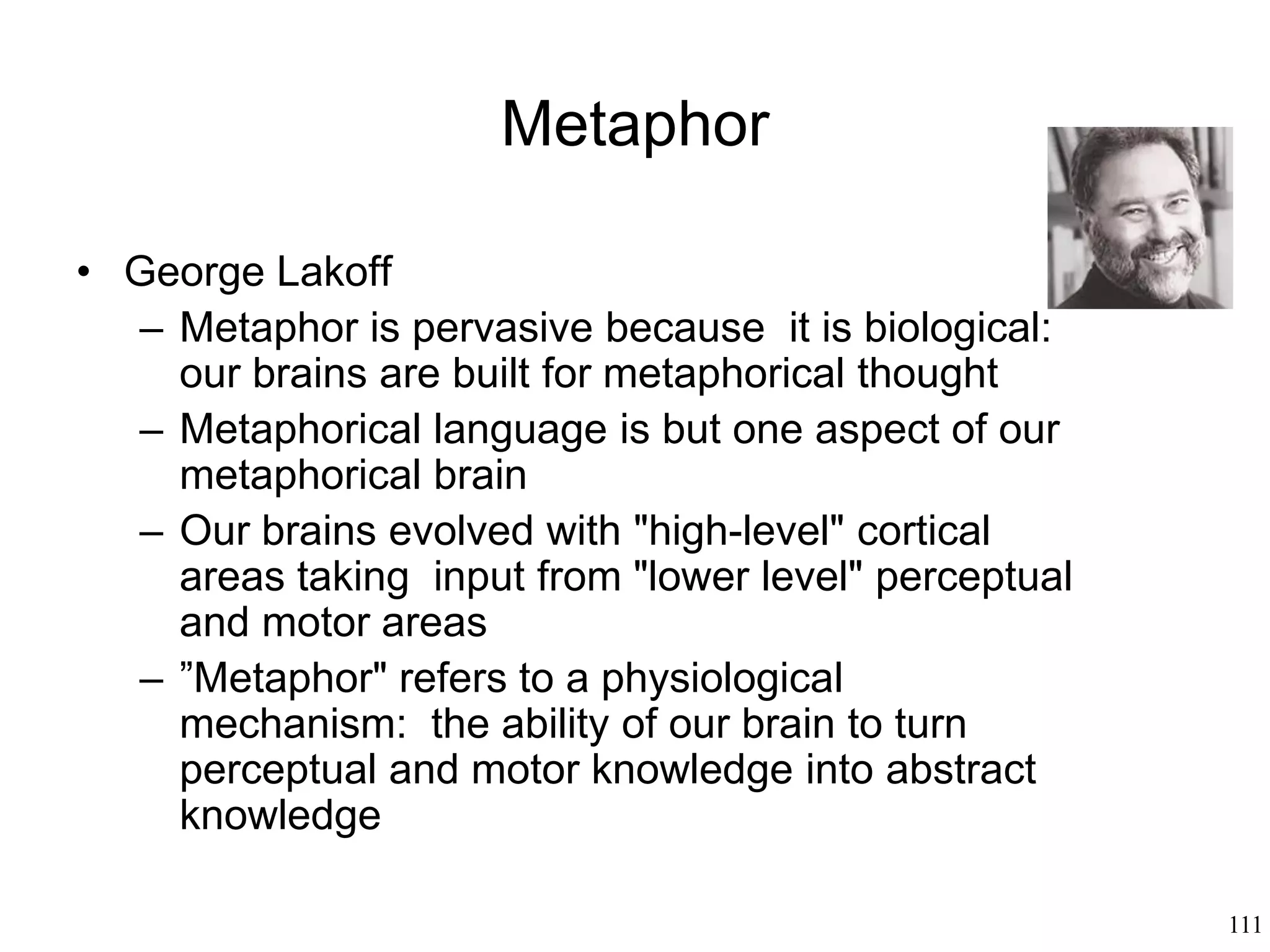 Metaphor

• George Lakoff
  – Metaphor is pervasive because it is biological: our brains are built for metaphorical thought
  – Metaphorical language is but one aspect of our metaphorical brain
  – Our brains evolved with "high-level" cortical areas taking input from "lower level" perceptual and motor areas
  – ”Metaphor" refers to a physiological mechanism: the ability of our brain to turn perceptual and motor knowledge into abstract knowledge

111